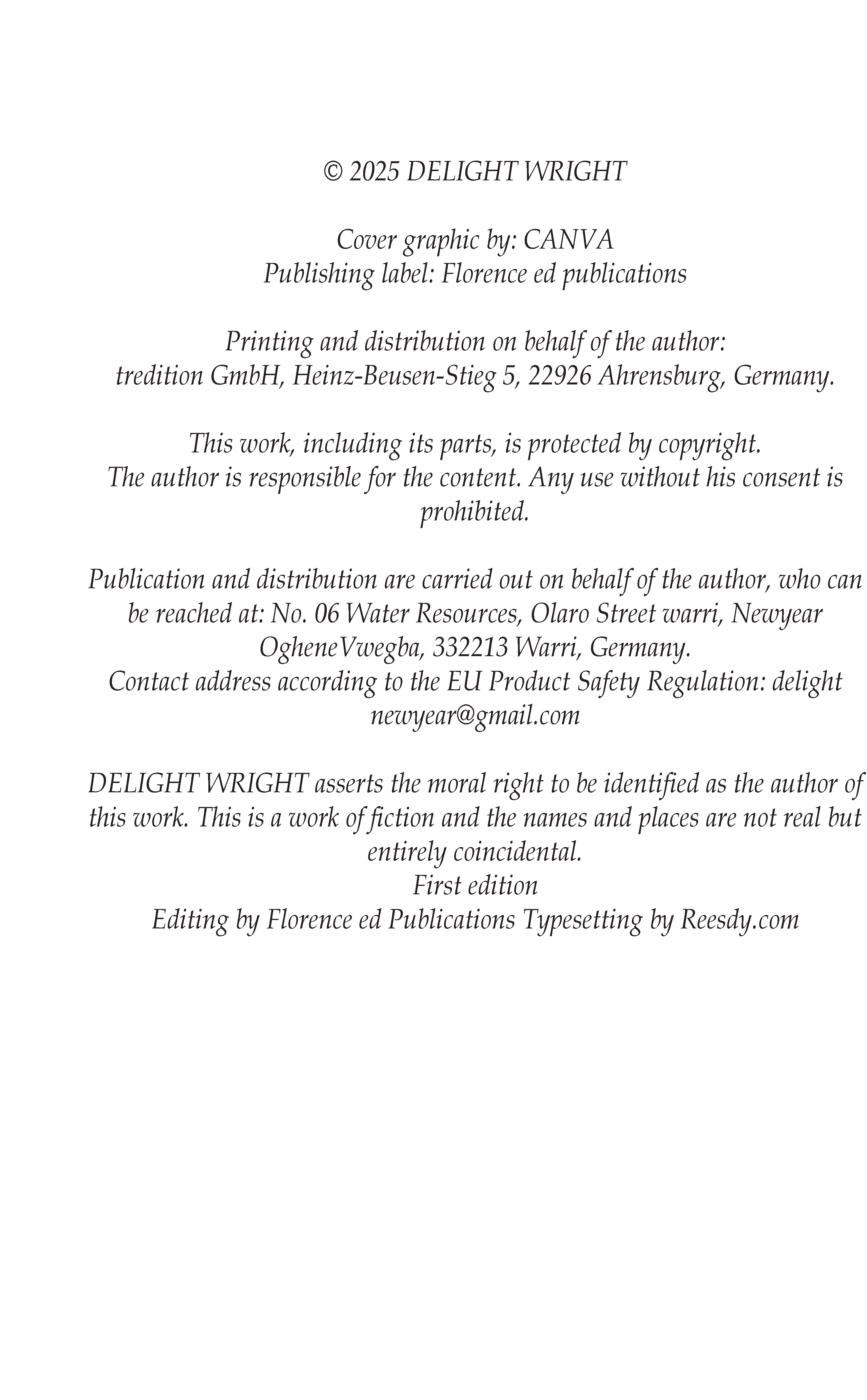 © 2025 DELIGHT WRIGHT

Cover graphic by: CANVA
Publishing label: Florence ed publications

Printing and distribution on behalf of the author:
tredition GmbH, Heinz-Beusen-Stieg 5, 22926 Ahrensburg, Germany.

This work, including its parts, is protected by copyright.
The author is responsible for the content. Any use without his consent is prohibited.

Publication and distribution are carried out on behalf of the author, who can be reached at: No. 06 Water Resources, Olaro Street warri, Newyear OgheneVwegba, 332213 Warri, Germany.
Contact address according to the EU Product Safety Regulation: delight newyear@gmail.com

DELIGHT WRIGHT asserts the moral right to be identified as the author of this work. This is a work of fiction and the names and places are not real but entirely coincidental.
First edition
Editing by Florence ed Publications Typesetting by Reesdy.com